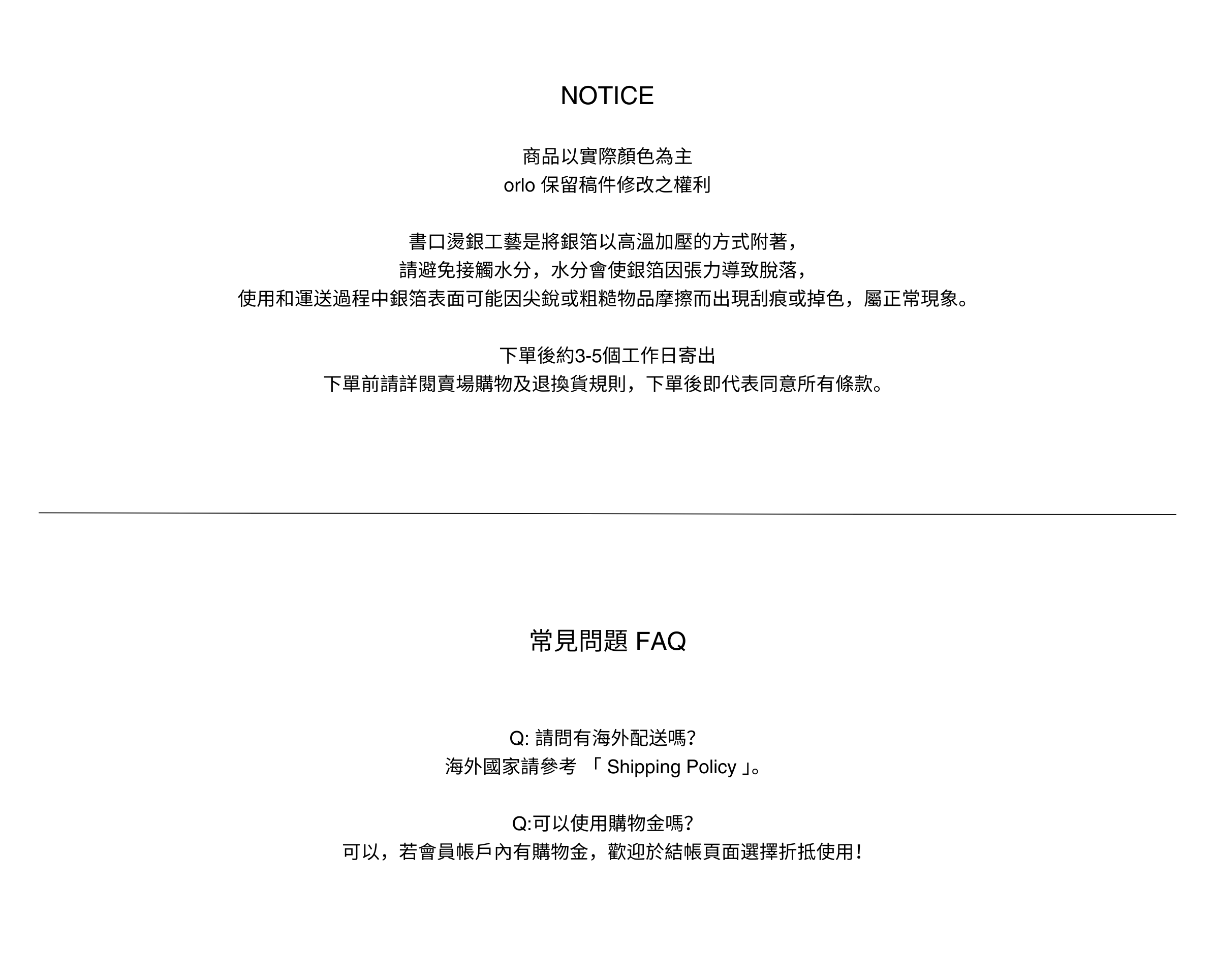 NOTICE

商品以實際顏色為主
orlo 保留稿件修改之權利

書口燙銀工藝是將銀箔以高溫加壓的方式附著，
請避免接觸水分，水分會使銀箔因張力導致脫落，
使用和運送過程中銀箔表面可能因尖銳或粗糙物品摩擦而出現刮痕或掉色，屬正常現象。

下單後約3-5個工作日寄出
下單前請詳閱賣場購物及退換貨規則，下單後即代表同意所有條款。

常見問題 FAQ

Q: 請問有海外配送嗎?
海外國家請參考 「 Shipping Policy 」。

Q:可以使用購物金嗎?
可以，若會員帳戶內有購物金，歡迎於結帳頁面選擇折抵使用！